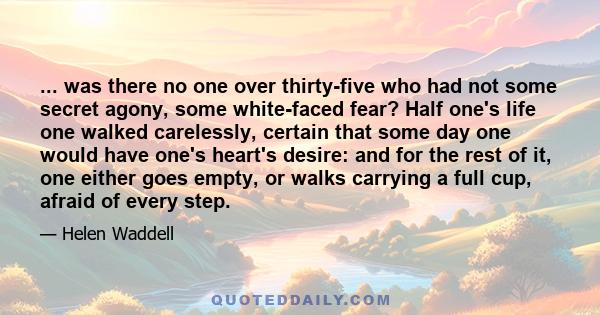 ... was there no one over thirty-five who had not some secret agony, some white-faced fear? Half one's life one walked carelessly, certain that some day one would have one's heart's desire: and for the rest of it, one either goes empty, or walks carrying a full cup, afraid of every step.

— Helen Waddell

QUOTEDDAILY.COM